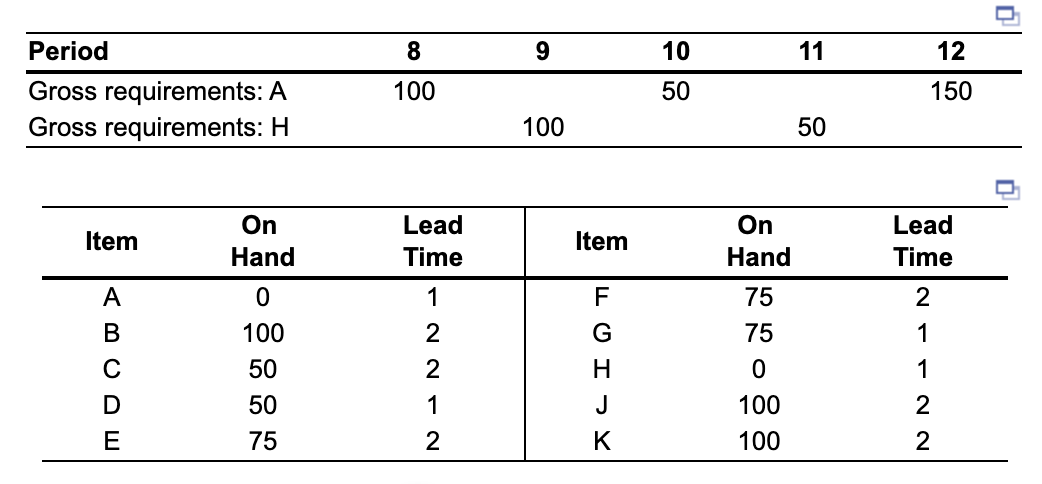 | Period | 8 | 9 | 10 | 11 | 12 |
|---|---|---|---|---|---|
| Gross requirements: A | 100 | | 50 | | 150 |
| Gross requirements: H | | 100 | | 50 | |

| Item | On Hand | Lead Time | Item | On Hand | Lead Time |
|---|---|---|---|---|---|
| A | 0 | 1 | F | 75 | 2 |
| B | 100 | 2 | G | 75 | 1 |
| C | 50 | 2 | H | 0 | 1 |
| D | 50 | 1 | J | 100 | 2 |
| E | 75 | 2 | K | 100 | 2 |